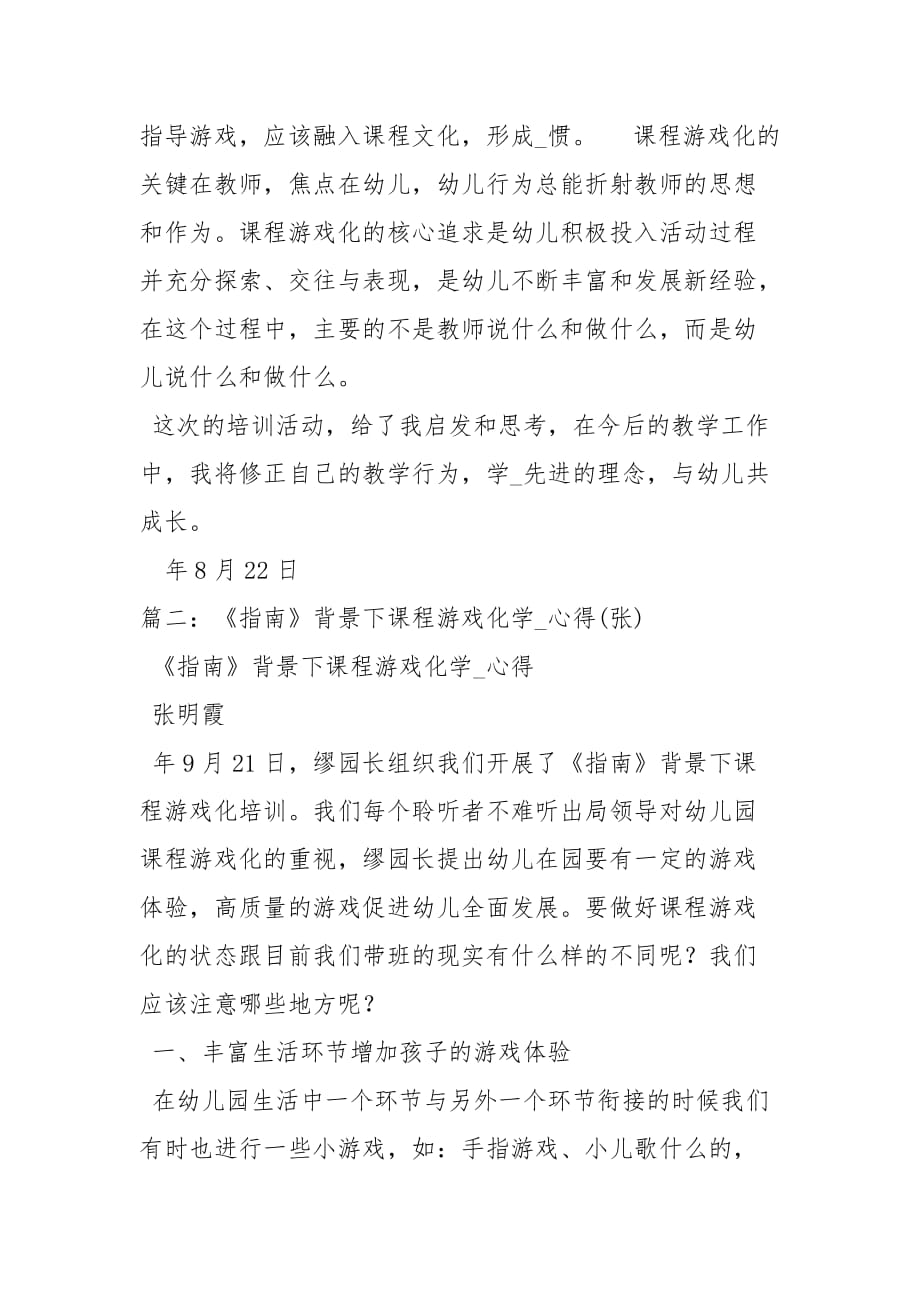 指导游戏，应该融入课程文化，形成_惯。 课程游戏化的关键在教师，焦点在幼儿，幼儿行为总能折射教师的思想和作为。课程游戏化的核心追求是幼儿积极投入活动过程并充分探索、交往与表现，是幼儿不断丰富和发展新经验，在这个过程中，主要的不是教师说什么和做什么，而是幼儿说什么和做什么。

这次的培训活动，给了我启发和思考，在今后的教学工作中，我将修正自己的教学行为，学_先进的理念，与幼儿共成长。

年 8 月 22 日

篇二：《指南》背景下课程游戏化学_心得(张)

《指南》背景下课程游戏化学_心得

张明霞

年 9 月 21 日，缪园长组织我们开展了《指南》背景下课程游戏化培训。我们每个聆听者不难听出局领导对幼儿园课程游戏化的重视，缪园长提出幼儿在园要有一定的游戏体验，高质量的游戏促进幼儿全面发展。要做好课程游戏化的状态跟目前我们带班的现实有什么样的不同呢？我们应该注意哪些地方呢？

一、丰富生活环节增加孩子的游戏体验

在幼儿园生活中一个环节与另外一个环节衔接的时候我们有时也进行一些小游戏，如：手指游戏、小儿歌什么的，